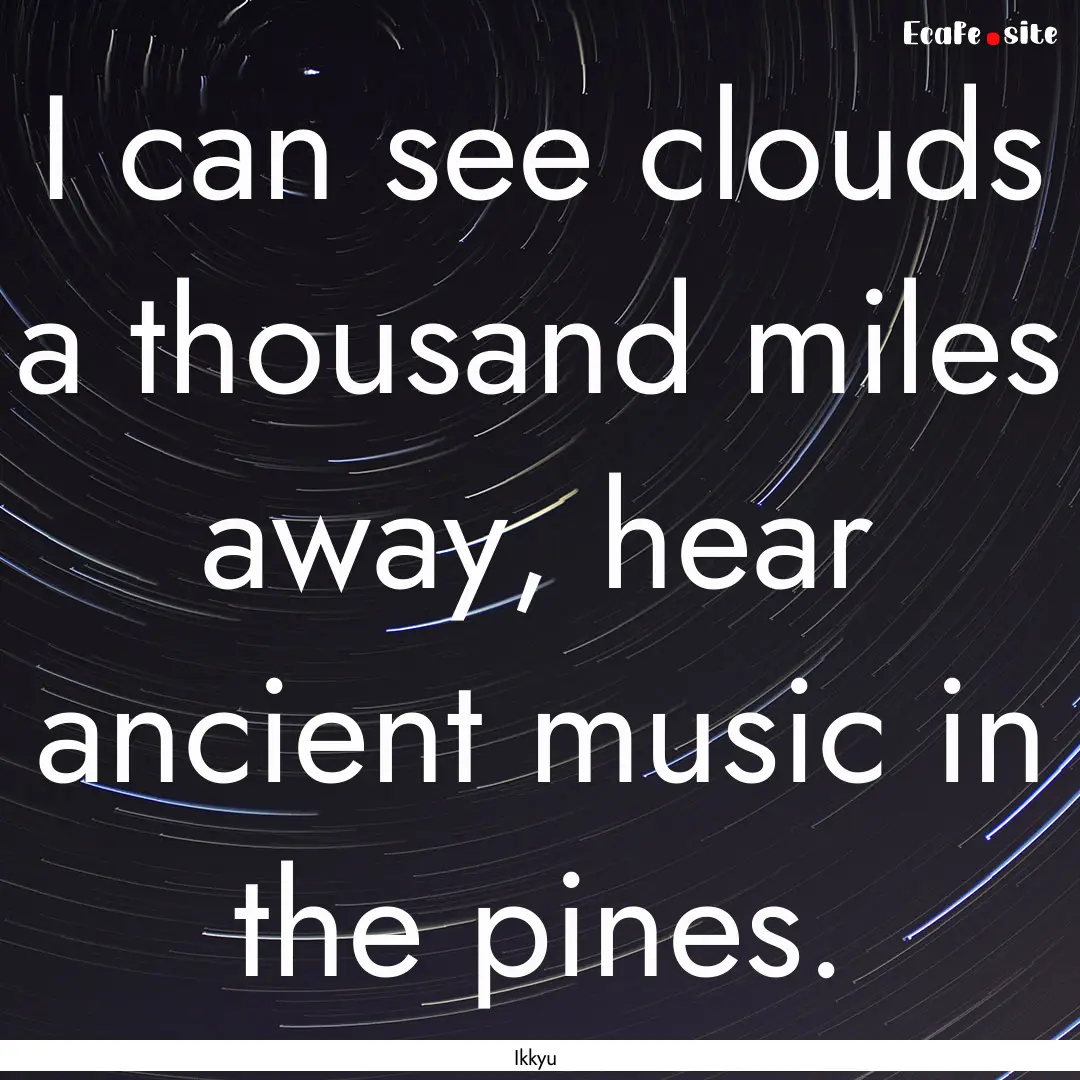 EcaFe.site

I can see clouds a thousand miles away, hear ancient music in the pines.

Ikkyu